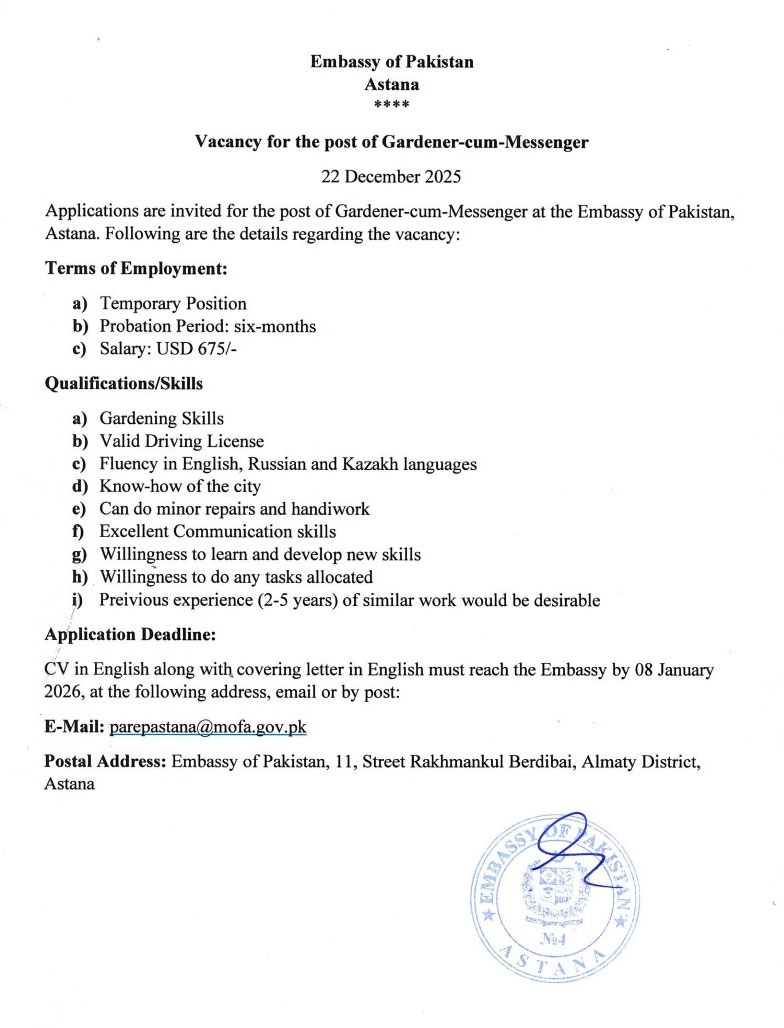 Embassy of Pakistan
Astana
****

Vacancy for the post of Gardener-cum-Messenger

22 December 2025

Applications are invited for the post of Gardener-cum-Messenger at the Embassy of Pakistan, Astana. Following are the details regarding the vacancy:

Terms of Employment:

a) Temporary Position
b) Probation Period: six-months
c) Salary: USD 675/-

Qualifications/Skills

a) Gardening Skills
b) Valid Driving License
c) Fluency in English, Russian and Kazakh languages
d) Know-how of the city
e) Can do minor repairs and handiwork
f) Excellent Communication skills
g) Willingness to learn and develop new skills
h) Willingness to do any tasks allocated
i) Preivious experience (2-5 years) of similar work would be desirable

Application Deadline:

CV in English along with covering letter in English must reach the Embassy by 08 January 2026, at the following address, email or by post:

E-Mail: parepastana@mofa.gov.pk

Postal Address: Embassy of Pakistan, 11, Street Rakhmankul Berdibai, Almaty District, Astana

EMBASSY OF PAKISTAN
№4
ASTANA